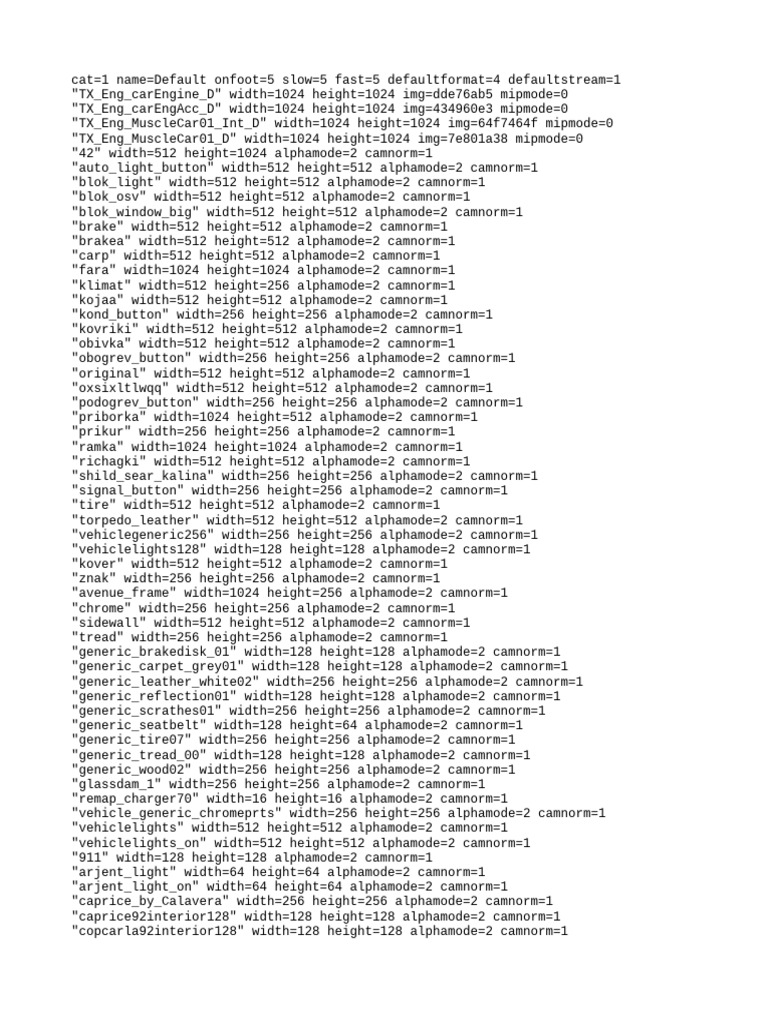 cat=1 name=Default onfoot=5 slow=5 fast=5 defaultformat=4 defaultstream=1
"TX_Eng_carEngine_D" width=1024 height=1024 img=dde76ab5 mipmode=0
"TX_Eng_carEngAcc_D" width=1024 height=1024 img=434960e3 mipmode=0
"TX_Eng_MuscleCar01_Int_D" width=1024 height=1024 img=64f7464f mipmode=0
"TX_Eng_MuscleCar01_D" width=1024 height=1024 img=7e801a38 mipmode=0
"42" width=512 height=1024 alphamode=2 camnorm=1
"auto_light_button" width=512 height=512 alphamode=2 camnorm=1
"blok_light" width=512 height=512 alphamode=2 camnorm=1
"blok_osv" width=512 height=512 alphamode=2 camnorm=1
"blok_window_big" width=512 height=512 alphamode=2 camnorm=1
"brake" width=512 height=512 alphamode=2 camnorm=1
"brakea" width=512 height=512 alphamode=2 camnorm=1
"carp" width=512 height=512 alphamode=2 camnorm=1
"fara" width=1024 height=1024 alphamode=2 camnorm=1
"klimat" width=512 height=256 alphamode=2 camnorm=1
"kojaa" width=512 height=512 alphamode=2 camnorm=1
"kond_button" width=256 height=256 alphamode=2 camnorm=1
"kovriki" width=512 height=512 alphamode=2 camnorm=1
"obivka" width=512 height=512 alphamode=2 camnorm=1
"obogrev_button" width=256 height=256 alphamode=2 camnorm=1
"original" width=512 height=512 alphamode=2 camnorm=1
"oxsixltlwqq" width=512 height=512 alphamode=2 camnorm=1
"podogrev_button" width=256 height=256 alphamode=2 camnorm=1
"priborka" width=1024 height=512 alphamode=2 camnorm=1
"prikur" width=256 height=256 alphamode=2 camnorm=1
"ramka" width=1024 height=1024 alphamode=2 camnorm=1
"richagki" width=512 height=512 alphamode=2 camnorm=1
"shild_sear_kalina" width=256 height=256 alphamode=2 camnorm=1
"signal_button" width=256 height=256 alphamode=2 camnorm=1
"tire" width=512 height=512 alphamode=2 camnorm=1
"torpedo_leather" width=512 height=512 alphamode=2 camnorm=1
"vehiclegeneric256" width=256 height=256 alphamode=2 camnorm=1
"vehiclelights128" width=128 height=128 alphamode=2 camnorm=1
"kover" width=512 height=512 alphamode=2 camnorm=1
"znak" width=256 height=256 alphamode=2 camnorm=1
"avenue_frame" width=1024 height=256 alphamode=2 camnorm=1
"chrome" width=256 height=256 alphamode=2 camnorm=1
"sidewall" width=512 height=512 alphamode=2 camnorm=1
"tread" width=256 height=256 alphamode=2 camnorm=1
"generic_brakedisk_01" width=128 height=128 alphamode=2 camnorm=1
"generic_carpet_grey01" width=128 height=128 alphamode=2 camnorm=1
"generic_leather_white02" width=256 height=256 alphamode=2 camnorm=1
"generic_reflection01" width=128 height=128 alphamode=2 camnorm=1
"generic_scrathes01" width=256 height=256 alphamode=2 camnorm=1
"generic_seatbelt" width=128 height=64 alphamode=2 camnorm=1
"generic_tire07" width=256 height=256 alphamode=2 camnorm=1
"generic_tread_00" width=128 height=128 alphamode=2 camnorm=1
"generic_wood02" width=256 height=256 alphamode=2 camnorm=1
"glassdam_1" width=256 height=256 alphamode=2 camnorm=1
"remap_charger70" width=16 height=16 alphamode=2 camnorm=1
"vehicle_generic_chromeprts" width=256 height=256 alphamode=2 camnorm=1
"vehiclelights" width=512 height=512 alphamode=2 camnorm=1
"vehiclelights_on" width=512 height=512 alphamode=2 camnorm=1
"911" width=128 height=128 alphamode=2 camnorm=1
"arjent_light" width=64 height=64 alphamode=2 camnorm=1
"arjent_light_on" width=64 height=64 alphamode=2 camnorm=1
"caprice_by_Calavera" width=256 height=256 alphamode=2 camnorm=1
"caprice92interior128" width=128 height=128 alphamode=2 camnorm=1
"copcarla92interior128" width=128 height=128 alphamode=2 camnorm=1